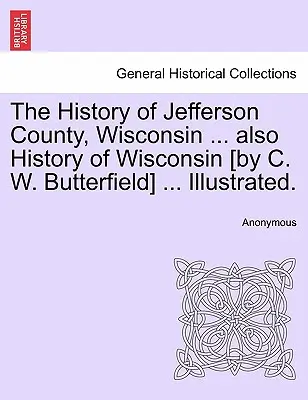 BRITISH LIBRARY

General Historical Collections

The History of Jefferson County, Wisconsin ... also History of Wisconsin [by C. W. Butterfield] ... Illustrated.

Anonymous